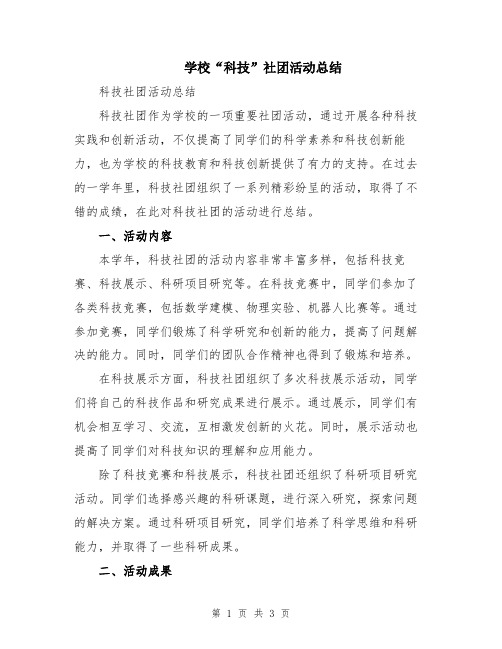 学校“科技”社团活动总结

科技社团活动总结

科技社团作为学校的一项重要社团活动，通过开展各种科技实践和创新活动，不仅提高了同学们的科学素养和科技创新能力，也为学校的科技教育和科技创新提供了有力的支持。在过去的一学年里，科技社团组织了一系列精彩纷呈的活动，取得了不错的成绩，在此对科技社团的活动进行总结。

一、活动内容

本学年，科技社团的活动内容非常丰富多样，包括科技竞赛、科技展示、科研项目研究等。在科技竞赛中，同学们参加了各类科技竞赛，包括数学建模、物理实验、机器人比赛等。通过参加竞赛，同学们锻炼了科学研究和创新的能力，提高了问题解决的能力。同时，同学们的团队合作精神也得到了锻炼和培养。

在科技展示方面，科技社团组织了多次科技展示活动，同学们将自己的科技作品和研究成果进行展示。通过展示，同学们有机会相互学习、交流，互相激发创新的火花。同时，展示活动也提高了同学们对科技知识的理解和应用能力。

除了科技竞赛和科技展示，科技社团还组织了科研项目研究活动。同学们选择感兴趣的科研课题，进行深入研究，探索问题的解决方案。通过科研项目研究，同学们培养了科学思维和科研能力，并取得了一些科研成果。

二、活动成果

第 1 页 共 3 页